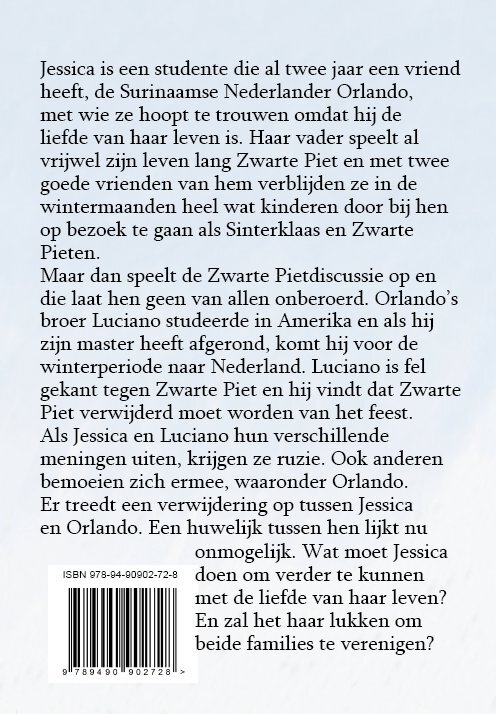 Jessica is een studente die al twee jaar een vriend heeft, de Surinaamse Nederlander Orlando, met wie ze hoopt te trouwen omdat hij de liefde van haar leven is. Haar vader speelt al vrijwel zijn leven lang Zwarte Piet en met twee goede vrienden van hem verblijden ze in de wintermaanden heel wat kinderen door bij hen op bezoek te gaan als Sinterklaas en Zwarte Pieten.
Maar dan speelt de Zwarte Pietdiscussie op en die laat hen geen van allen onberoerd. Orlando's broer Luciano studeerde in Amerika en als hij zijn master heeft afgerond, komt hij voor de winterperiode naar Nederland. Luciano is fel gekant tegen Zwarte Piet en hij vindt dat Zwarte Piet verwijderd moet worden van het feest.
Als Jessica en Luciano hun verschillende meningen uiten, krijgen ze ruzie. Ook anderen bemoeien zich ermee, waaronder Orlando.
Er treedt een verwijdering op tussen Jessica en Orlando. Een huwelijk tussen hen lijkt nu onmogelijk. Wat moet Jessica doen om verder te kunnen met de liefde van haar leven? En zal het haar lukken om beide families te verenigen?

ISBN 978-94-90902-72-8

9 789490 902728 >